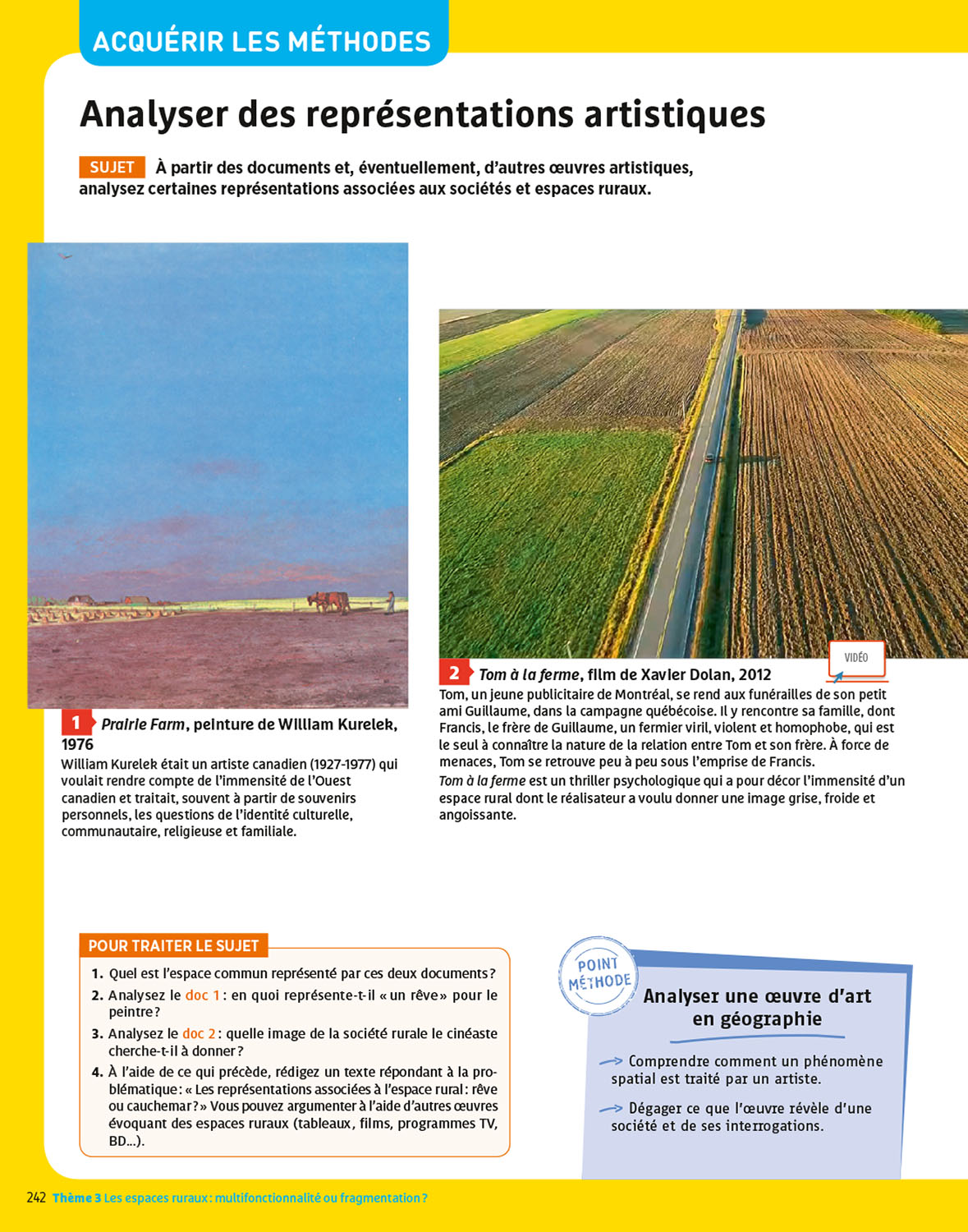 ACQUÉRIR LES MÉTHODES

Analyser des représentations artistiques

SUJET À partir des documents et, éventuellement, d'autres œuvres artistiques, analysez certaines représentations associées aux sociétés et espaces ruraux.

1 Prairie Farm, peinture de William Kurelek, 1976
William Kurelek était un artiste canadien (1927-1977) qui voulait rendre compte de l'immensité de l'Ouest canadien et traitait, souvent à partir de souvenirs personnels, les questions de l'identité culturelle, communautaire, religieuse et familiale.

VIDÉO

2 Tom à la ferme, film de Xavier Dolan, 2012
Tom, un jeune publicitaire de Montréal, se rend aux funérailles de son petit ami Guillaume, dans la campagne québécoise. Il y rencontre sa famille, dont Francis, le frère de Guillaume, un fermier viril, violent et homophobe, qui est le seul à connaître la nature de la relation entre Tom et son frère. À force de menaces, Tom se retrouve peu à peu sous l'emprise de Francis.
Tom à la ferme est un thriller psychologique qui a pour décor l'immensité d'un espace rural dont le réalisateur a voulu donner une image grise, froide et angoissante.

POUR TRAITER LE SUJET
1. Quel est l'espace commun représenté par ces deux documents ?
2. Analysez le doc 1 : en quoi représente-t-il « un rêve » pour le peintre ?
3. Analysez le doc 2 : quelle image de la société rurale le cinéaste cherche-t-il à donner ?
4. À l'aide de ce qui précède, rédigez un texte répondant à la problématique : « Les représentations associées à l'espace rural : rêve ou cauchemar ? » Vous pouvez argumenter à l'aide d'autres œuvres évoquant des espaces ruraux (tableaux, films, programmes TV, BD...).

POINT MÉTHODE
Analyser une œuvre d'art en géographie
→ Comprendre comment un phénomène spatial est traité par un artiste.
→ Dégager ce que l'œuvre révèle d'une société et de ses interrogations.

242 Thème 3 Les espaces ruraux : multifonctionnalité ou fragmentation ?